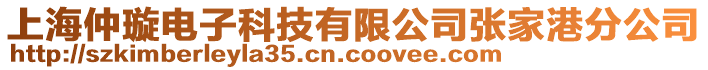 上海仲璇电子科技有限公司张家港分公司
http://szkimberleyla35.cn.coovee.com